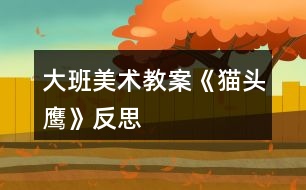 大班美术教案《猫头鹰》反思